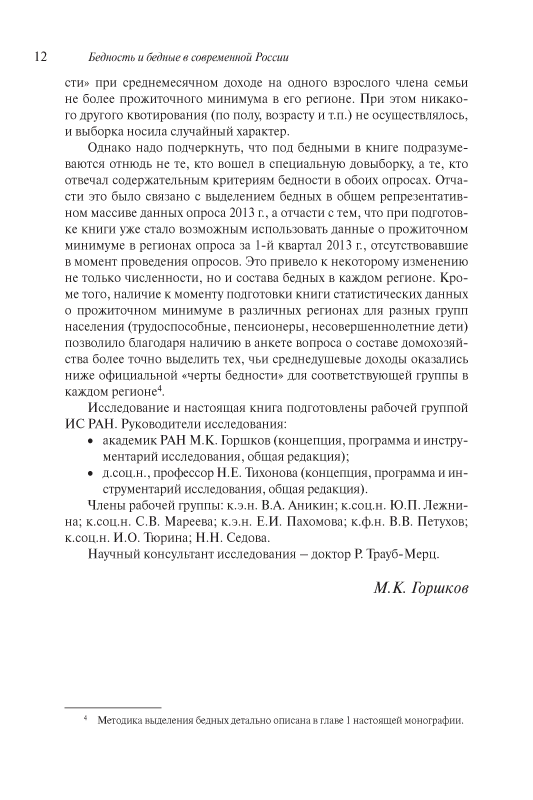 12 Бедность и бедные в современной России

сти» при среднемесячном доходе на одного взрослого члена семьи не более прожиточного минимума в его регионе. При этом никакого другого квотирования (по полу, возрасту и т.п.) не осуществлялось, и выборка носила случайный характер.

Однако надо подчеркнуть, что под бедными в книге подразумеваются отнюдь не те, кто вошел в специальную довыборку, а те, кто отвечал содержательным критериям бедности в обоих опросах. Отчасти это было связано с выделением бедных в общем репрезентативном массиве данных опроса 2013 г., а отчасти с тем, что при подготовке книги уже стало возможным использовать данные о прожиточном минимуме в регионах опроса за 1-й квартал 2013 г., отсутствовавшие в момент проведения опросов. Это привело к некоторому изменению не только численности, но и состава бедных в каждом регионе. Кроме того, наличие к моменту подготовки книги статистических данных о прожиточном минимуме в различных регионах для разных групп населения (трудоспособные, пенсионеры, несовершеннолетние дети) позволило благодаря наличию в анкете вопроса о составе домохозяйства более точно выделить тех, чьи среднедушевые доходы оказались ниже официальной «черты бедности» для соответствующей группы в каждом регионе$^4$.

Исследование и настоящая книга подготовлены рабочей группой ИС РАН. Руководители исследования:

• академик РАН М.К. Горшков (концепция, программа и инструментарий исследования, общая редакция);

• д.соц.н., профессор Н.Е. Тихонова (концепция, программа и инструментарий исследования, общая редакция).

Члены рабочей группы: к.э.н. В.А. Аникин; к.соц.н. Ю.П. Лежнина; к.соц.н. С.В. Мареева; к.э.н. Е.И. Пахомова; к.ф.н. В.В. Петухов; к.соц.н. И.О. Тюрина; Н.Н. Седова.

Научный консультант исследования – доктор Р. Трауб-Мерц.

М.К. Горшков

$^4$ Методика выделения бедных детально описана в главе 1 настоящей монографии.